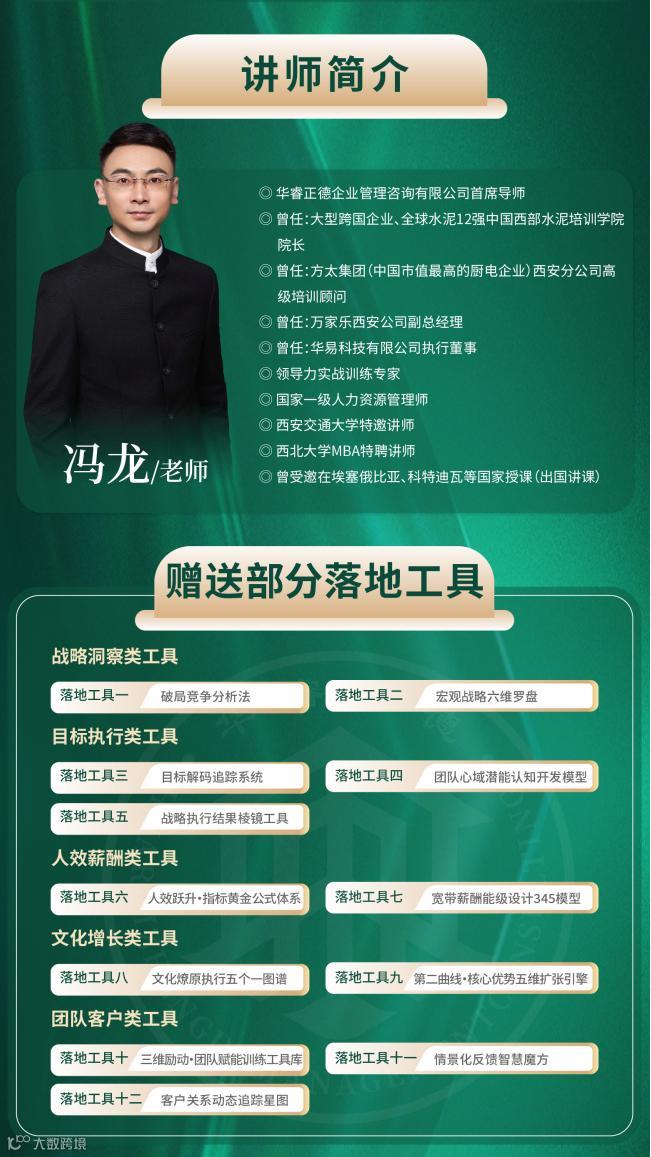 讲师简介

冯龙/老师

◎ 华睿正德企业管理咨询有限公司首席导师
◎ 曾任:大型跨国企业、全球水泥12强中国西部水泥培训学院院长
◎ 曾任:方太集团(中国市值最高的厨电企业)西安分公司高级培训顾问
◎ 曾任:万家乐西安公司副总经理
◎ 曾任:华易科技有限公司执行董事
◎ 领导力实战训练专家
◎ 国家一级人力资源管理师
◎ 西安交通大学特邀讲师
◎ 西北大学MBA特聘讲师
◎ 曾受邀在埃塞俄比亚、科特迪瓦等国家授课(出国讲课)

赠送部分落地工具

战略洞察类工具
落地工具一 破局竞争分析法
落地工具二 宏观战略六维罗盘

目标执行类工具
落地工具三 目标解码追踪系统
落地工具四 团队心域潜能认知开发模型
落地工具五 战略执行结果棱镜工具

人效薪酬类工具
落地工具六 人效跃升·指标黄金公式体系
落地工具七 宽带薪酬能级设计345模型

文化增长类工具
落地工具八 文化燎原执行五个一图谱
落地工具九 第二曲线·核心优势五维扩张引擎

团队客户类工具
落地工具十 三维励动·团队赋能训练工具库
落地工具十一 情景化反馈智慧魔方
落地工具十二 客户关系动态追踪星图

大数跨境